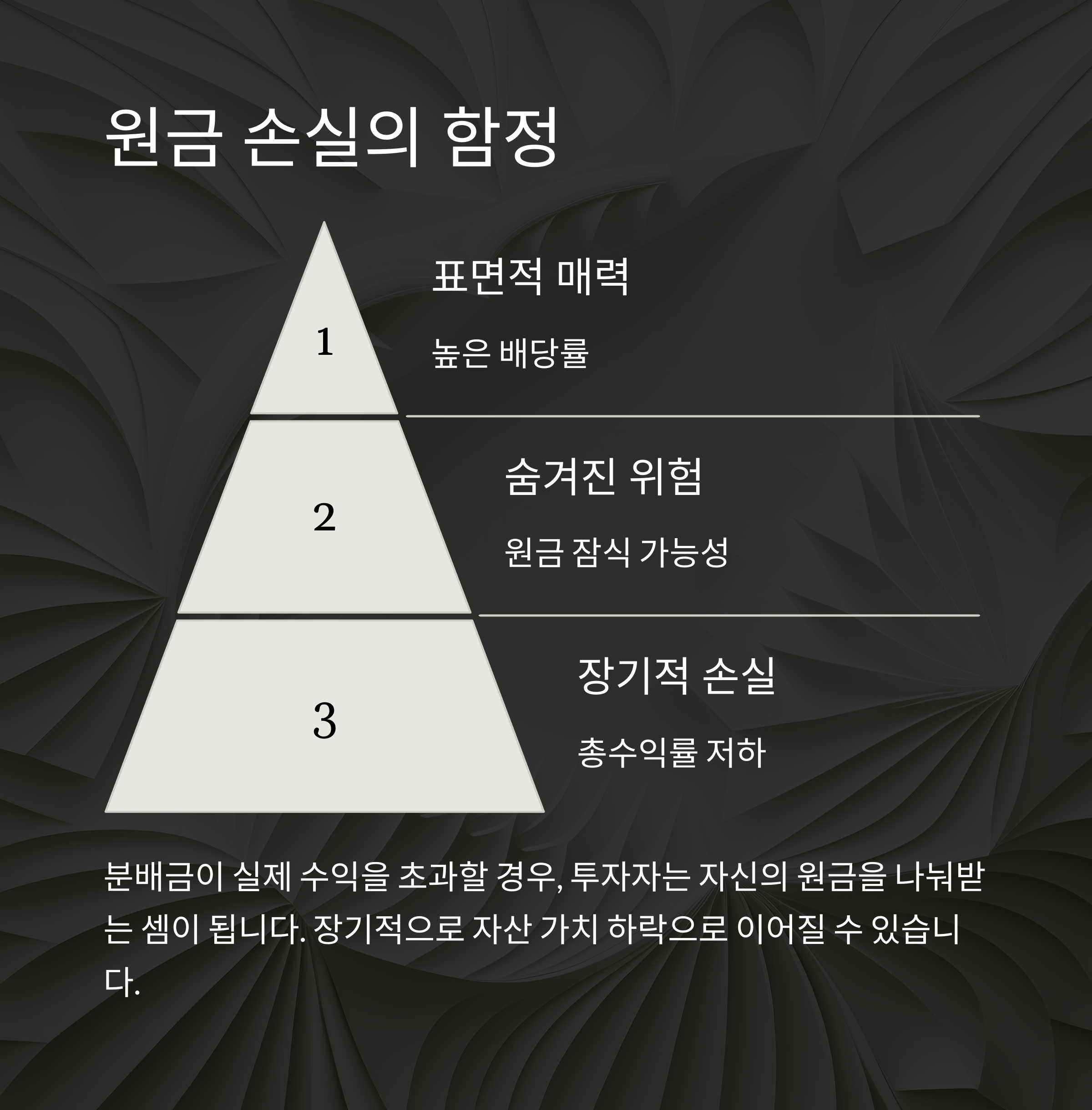 원금 손실의 함정

1

표면적 매력

높은 배당률

2

숨겨진 위험

원금 잠식 가능성

3

장기적 손실

총수익률 저하

분배금이 실제 수익을 초과할 경우, 투자자는 자신의 원금을 나눠받는 셈이 됩니다. 장기적으로 자산 가치 하락으로 이어질 수 있습니다.